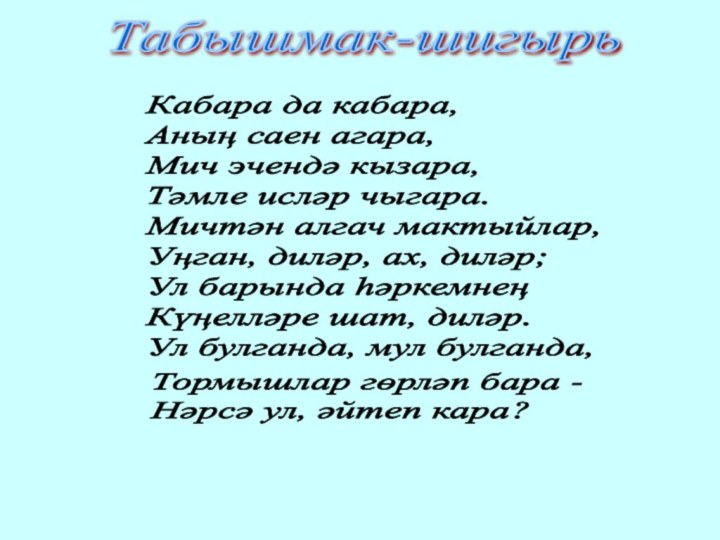 Табышмак-шигырь

Кабара да кабара,
Аның саен агара,
Мич эчендә кызара,
Тәмле исләр чыгара.
Мичтән алгач мактыйлар,
Уңган, диләр, ах, диләр;
Ул барында һәркемнең
Күңелләре шат, диләр.
Ул булганда, мул булганда,
Тормышлар гөрләп бара -
Нәрсә ул, әйтеп кара?